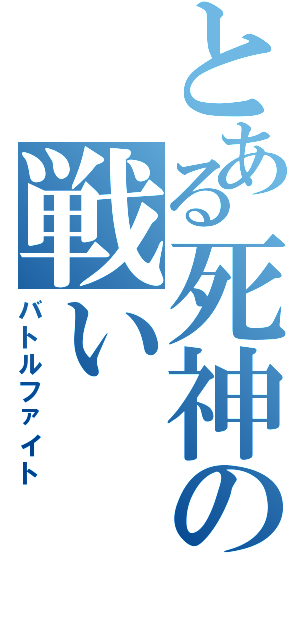 とある死神の戦い
バトルファイト